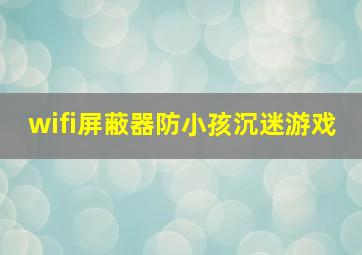 wifi屏蔽器防小孩沉迷游戏